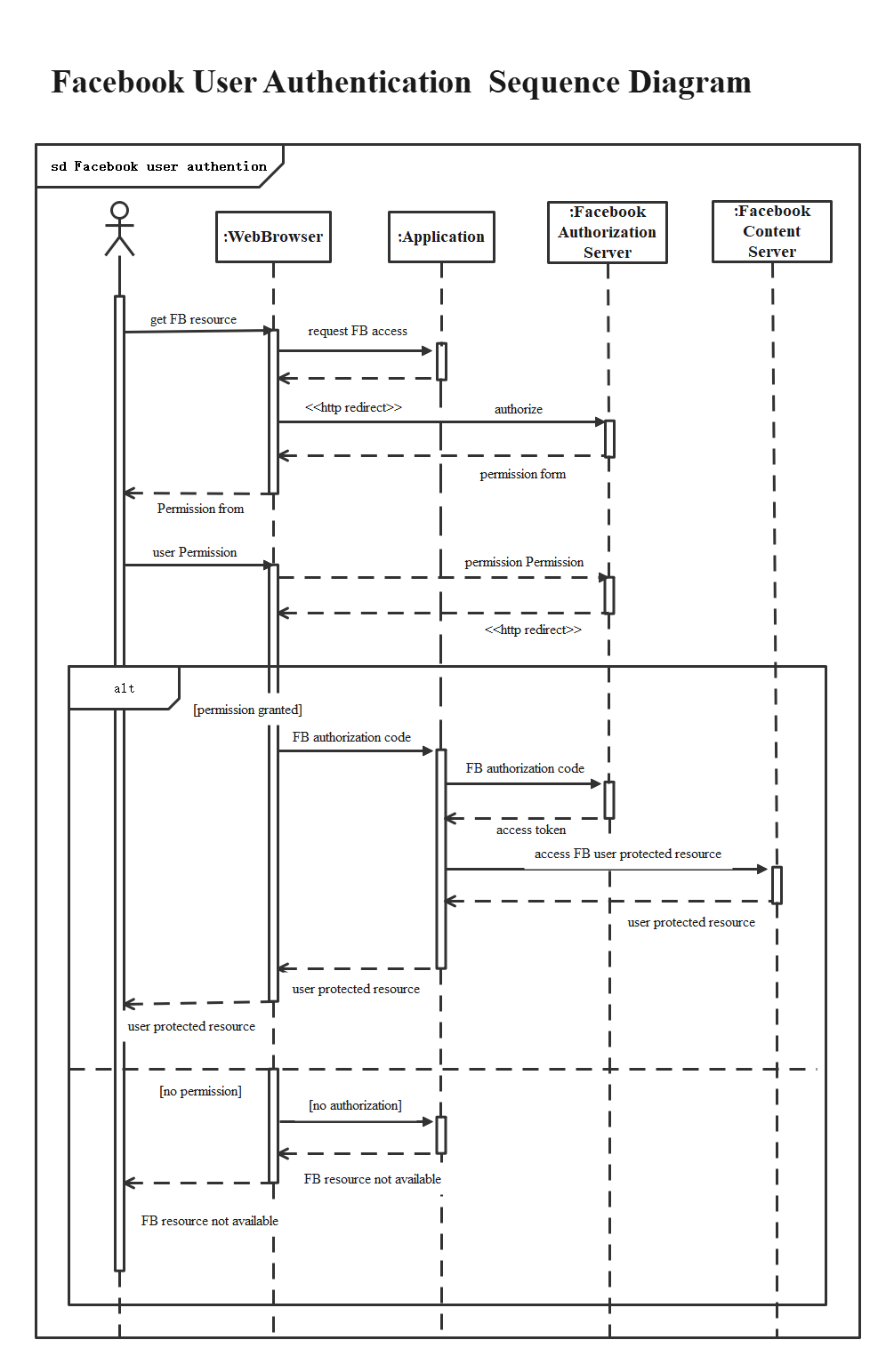 Facebook User Authentication Sequence Diagram

sd Facebook user authention

:WebBrowser

:Application

:Facebook Authorization Server

:Facebook Content Server

get FB resource

request FB access

<<http redirect>>

authorize

permission form

Permission from

user Permission

permission Permission

<<http redirect>>

alt

[permission granted]

FB authorization code

FB authorization code

access token

access FB user protected resource

user protected resource

user protected resource

user protected resource

[no permission]

[no authorization]

FB resource not available

FB resource not available